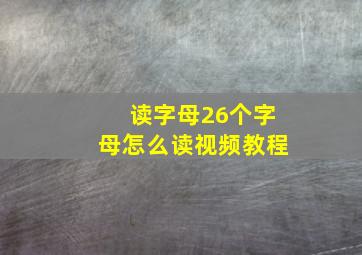 读字母26个字母怎么读视频教程